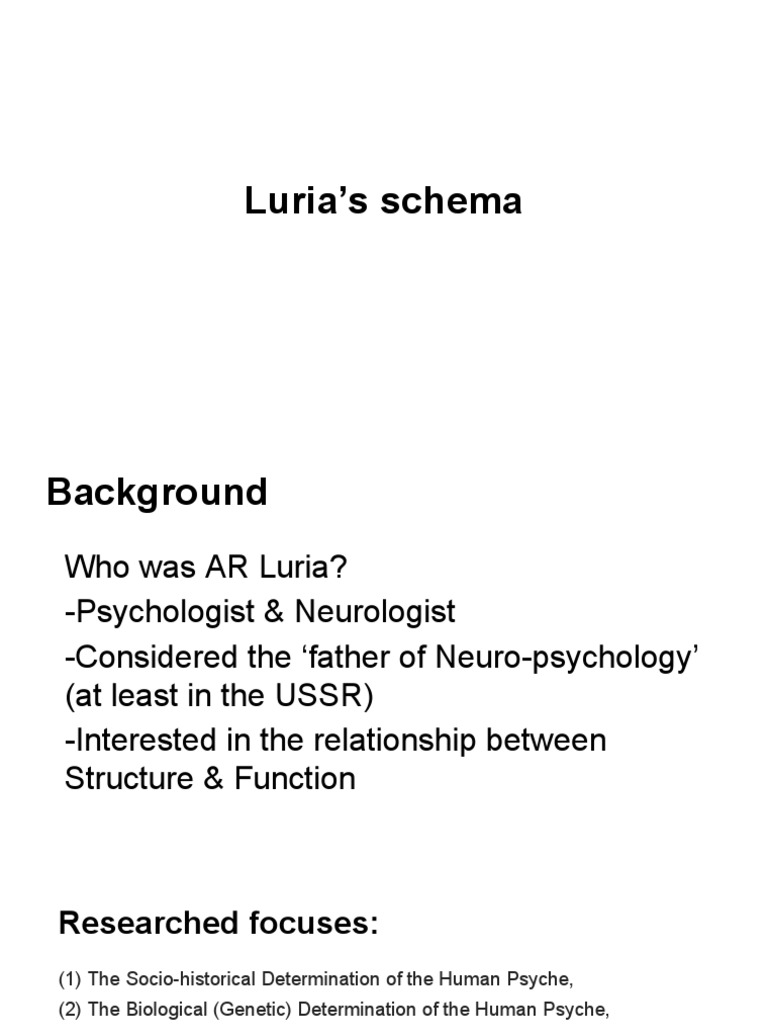 Luria’s schema

Background

Who was AR Luria?

-Psychologist & Neurologist

-Considered the ‘father of Neuro-psychology’ (at least in the USSR)

-Interested in the relationship between Structure & Function

Researched focuses:

(1) The Socio-historical Determination of the Human Psyche,

(2) The Biological (Genetic) Determination of the Human Psyche,